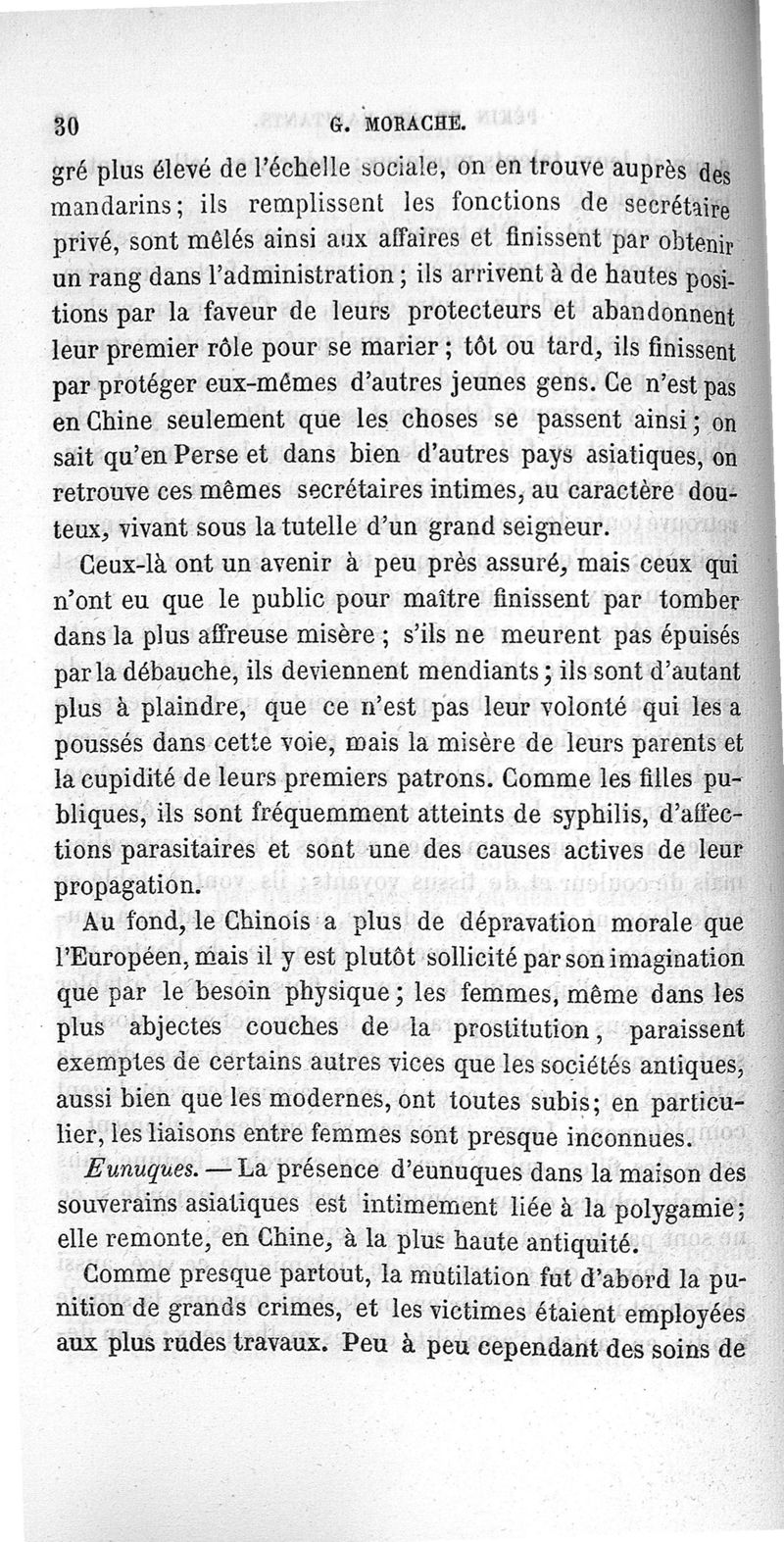 30 G. MORACHE.

gré plus élevé de l'échelle sociale, on en trouve auprès des mandarins; ils remplissent les fonctions de secrétaire privé, sont mêlés ainsi aux affaires et finissent par obtenir un rang dans l'administration; ils arrivent à de hautes positions par la faveur de leurs protecteurs et abandonnent leur premier rôle pour se marier; tôt ou tard, ils finissent par protéger eux-mêmes d'autres jeunes gens. Ce n'est pas en Chine seulement que les choses se passent ainsi; on sait qu'en Perse et dans bien d'autres pays asiatiques, on retrouve ces mêmes secrétaires intimes, au caractère douteux, vivant sous la tutelle d'un grand seigneur.

Ceux-là ont un avenir à peu près assuré, mais ceux qui n'ont eu que le public pour maître finissent par tomber dans la plus affreuse misère; s'ils ne meurent pas épuisés par la débauche, ils deviennent mendiants; ils sont d'autant plus à plaindre, que ce n'est pas leur volonté qui les a poussés dans cette voie, mais la misère de leurs parents et la cupidité de leurs premiers patrons. Comme les filles publiques, ils sont fréquemment atteints de syphilis, d'affections parasitaires et sont une des causes actives de leur propagation.

Au fond, le Chinois a plus de dépravation morale que l'Européen, mais il y est plutôt sollicité par son imagination que par le besoin physique; les femmes, même dans les plus abjectes couches de la prostitution, paraissent exemptes de certains autres vices que les sociétés antiques, aussi bien que les modernes, ont toutes subis; en particulier, les liaisons entre femmes sont presque inconnues.

Eunuques. — La présence d'eunuques dans la maison des souverains asiatiques est intimement liée à la polygamie; elle remonte, en Chine, à la plus haute antiquité.

Comme presque partout, la mutilation fut d'abord la punition de grands crimes, et les victimes étaient employées aux plus rudes travaux. Peu à peu cependant des soins de